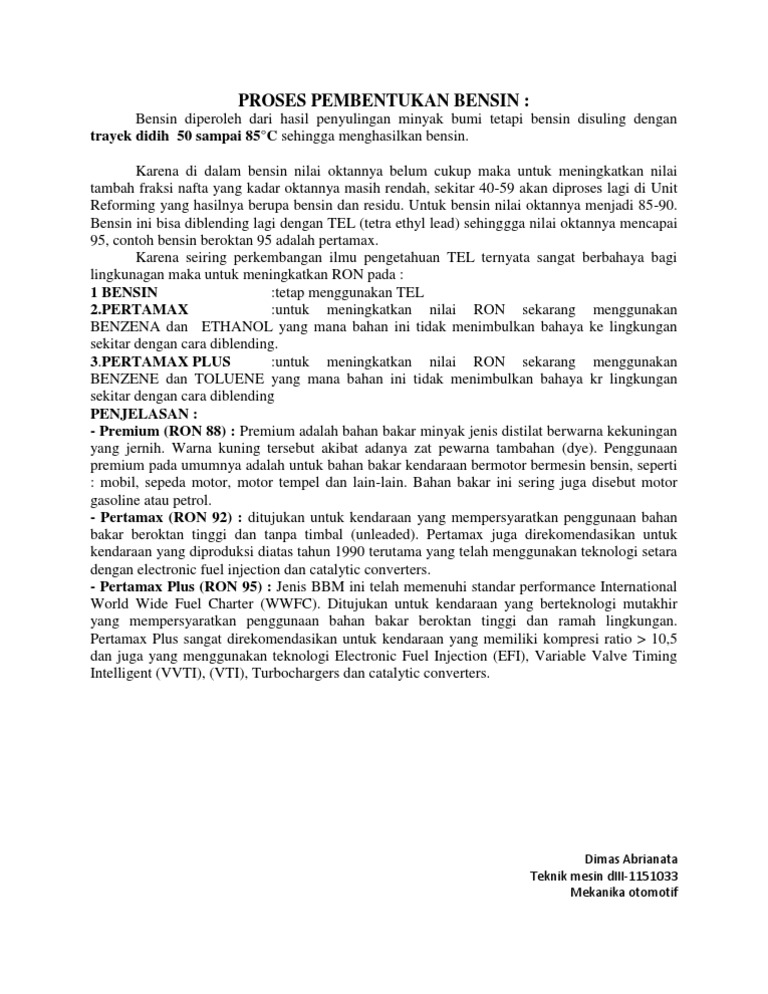 PROSES PEMBENTUKAN BENSIN :

Bensin diperoleh dari hasil penyulingan minyak bumi tetapi bensin disuling dengan trayek didih 50 sampai 85°C sehingga menghasilkan bensin.

Karena di dalam bensin nilai oktannya belum cukup maka untuk meningkatkan nilai tambah fraksi nafta yang kadar oktannya masih rendah, sekitar 40-59 akan diproses lagi di Unit Reforming yang hasilnya berupa bensin dan residu. Untuk bensin nilai oktannya menjadi 85-90. Bensin ini bisa diblending lagi dengan TEL (tetra ethyl lead) sehinggga nilai oktannya mencapai 95, contoh bensin beroktan 95 adalah pertamax.

Karena seiring perkembangan ilmu pengetahuan TEL ternyata sangat berbahaya bagi lingkunagan maka untuk meningkatkan RON pada :

1 BENSIN :tetap menggunakan TEL

2.PERTAMAX :untuk meningkatkan nilai RON sekarang menggunakan BENZENA dan ETHANOL yang mana bahan ini tidak menimbulkan bahaya ke lingkungan sekitar dengan cara diblending.

3.PERTAMAX PLUS :untuk meningkatkan nilai RON sekarang menggunakan BENZENE dan TOLUENE yang mana bahan ini tidak menimbulkan bahaya kr lingkungan sekitar dengan cara diblending

PENJELASAN :

- Premium (RON 88) : Premium adalah bahan bakar minyak jenis distilat berwarna kekuningan yang jernih. Warna kuning tersebut akibat adanya zat pewarna tambahan (dye). Penggunaan premium pada umumnya adalah untuk bahan bakar kendaraan bermotor bermesin bensin, seperti : mobil, sepeda motor, motor tempel dan lain-lain. Bahan bakar ini sering juga disebut motor gasoline atau petrol.

- Pertamax (RON 92) : ditujukan untuk kendaraan yang mempersyaratkan penggunaan bahan bakar beroktan tinggi dan tanpa timbal (unleaded). Pertamax juga direkomendasikan untuk kendaraan yang diproduksi diatas tahun 1990 terutama yang telah menggunakan teknologi setara dengan electronic fuel injection dan catalytic converters.

- Pertamax Plus (RON 95) : Jenis BBM ini telah memenuhi standar performance International World Wide Fuel Charter (WWFC). Ditujukan untuk kendaraan yang berteknologi mutakhir yang mempersyaratkan penggunaan bahan bakar beroktan tinggi dan ramah lingkungan. Pertamax Plus sangat direkomendasikan untuk kendaraan yang memiliki kompresi ratio > 10,5 dan juga yang menggunakan teknologi Electronic Fuel Injection (EFI), Variable Valve Timing Intelligent (VVTI), (VTI), Turbochargers dan catalytic converters.

Dimas Abrianata
Teknik mesin dIII-1151033
Mekanika otomotif